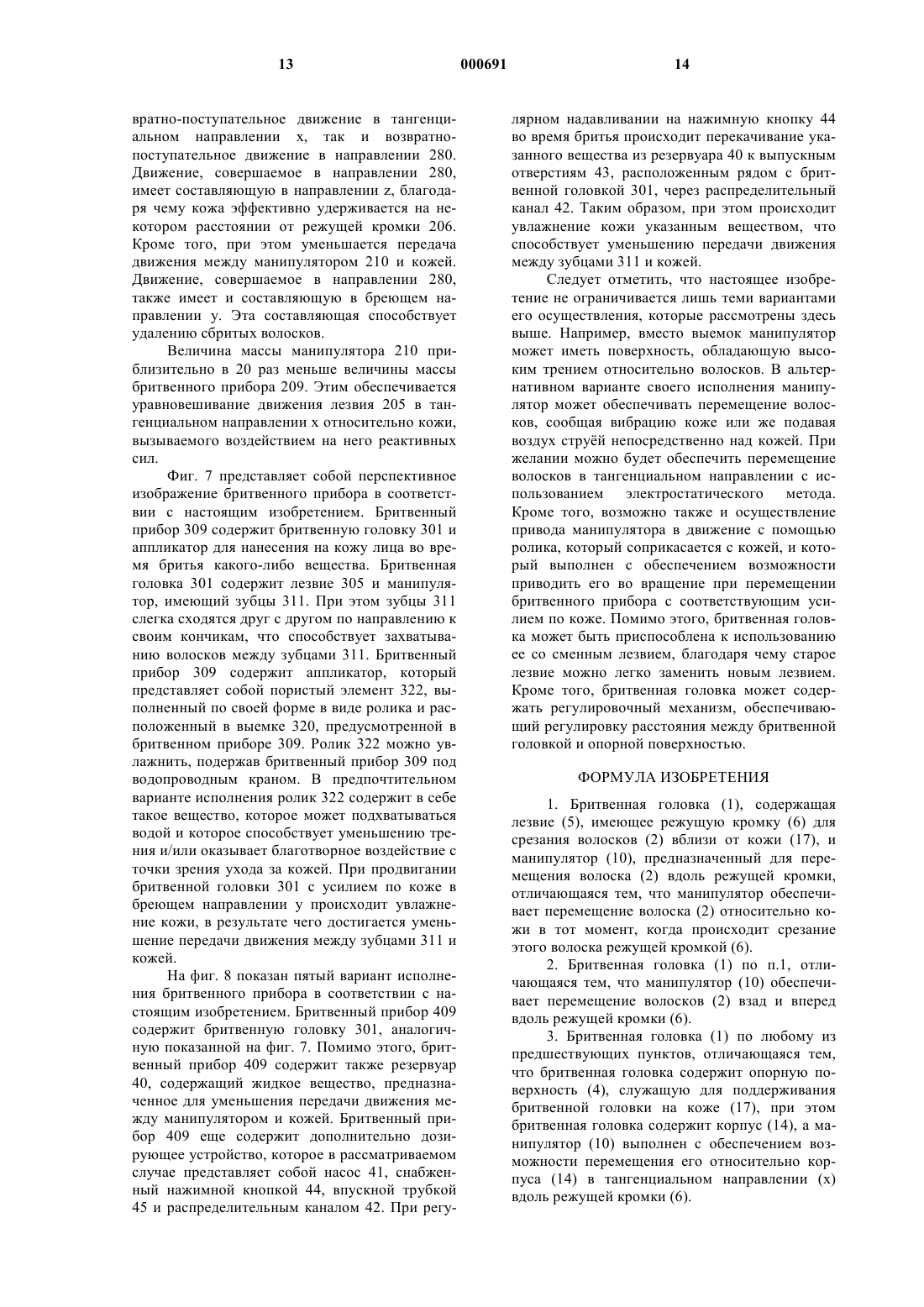 13 000691 14

вратно-поступательное движение в тангенциальном направлении x, так и возвратно-поступательное движение в направлении 280. Движение, совершаемое в направлении 280, имеет составляющую в направлении z, благодаря чему кожа эффективно удерживается на некотором расстоянии от режущей кромки 206. Кроме того, при этом уменьшается передача движения между манипулятором 210 и кожей. Движение, совершаемое в направлении 280, также имеет и составляющую в бреющем направлении y. Эта составляющая способствует удалению сбритых волосков.

Величина массы манипулятора 210 приблизительно в 20 раз меньше величины массы бритвенного прибора 209. Этим обеспечивается уравновешивание движения лезвия 205 в тангенциальном направлении x относительно кожи, вызываемого воздействием на него реактивных сил.

Фиг. 7 представляет собой перспективное изображение бритвенного прибора в соответствии с настоящим изобретением. Бритвенный прибор 309 содержит бритвенную головку 301 и аппликатор для нанесения на кожу лица во время бритья какого-либо вещества. Бритвенная головка 301 содержит лезвие 305 и манипулятор, имеющий зубцы 311. При этом зубцы 311 слегка сходятся друг с другом по направлению к своим кончикам, что способствует захватыванию волосков между зубцами 311. Бритвенный прибор 309 содержит аппликатор, который представляет собой пористый элемент 322, выполненный по своей форме в виде ролика и расположенный в выемке 320, предусмотренной в бритвенном приборе 309. Ролик 322 можно увлажнить, подержав бритвенный прибор 309 под водопроводным краном. В предпочтительном варианте исполнения ролик 322 содержит в себе такое вещество, которое может подхватываться водой и которое способствует уменьшению трения и/или оказывает благотворное воздействие с точки зрения ухода за кожей. При продвигании бритвенной головки 301 с усилием по коже в бреющем направлении y происходит увлажнение кожи, в результате чего достигается уменьшение передачи движения между зубцами 311 и кожей.

На фиг. 8 показан пятый вариант исполнения бритвенного прибора в соответствии с настоящим изобретением. Бритвенный прибор 409 содержит бритвенную головку 301, аналогичную показанной на фиг. 7. Помимо этого, бритвенный прибор 409 содержит также резервуар 40, содержащий жидкое вещество, предназначенное для уменьшения передачи движения между манипулятором и кожей. Бритвенный прибор 409 еще содержит дополнительно дозирующее устройство, которое в рассматриваемом случае представляет собой насос 41, снабженный нажимной кнопкой 44, впускной трубкой 45 и распределительным каналом 42. При регулярном надавливании на нажимную кнопку 44 во время бритья происходит перекачивание указанного вещества из резервуара 40 к выпускным отверстиям 43, расположенным рядом с бритвенной головкой 301, через распределительный канал 42. Таким образом, при этом происходит увлажнение кожи указанным веществом, что способствует уменьшению передачи движения между зубцами 311 и кожей.

Следует отметить, что настоящее изобретение не ограничивается лишь теми вариантами его осуществления, которые рассмотрены здесь выше. Например, вместо выемок манипулятор может иметь поверхность, обладающую высоким трением относительно волосков. В альтернативном варианте своего исполнения манипулятор может обеспечивать перемещение волосков, сообщая вибрацию коже или же подавая воздух струёй непосредственно над кожей. При желании можно будет обеспечить перемещение волосков в тангенциальном направлении с использованием электростатического метода. Кроме того, возможно также и осуществление привода манипулятора в движение с помощью ролика, который соприкасается с кожей, и который выполнен с обеспечением возможности приводить его во вращение при перемещении бритвенного прибора с соответствующим усилием по коже. Помимо этого, бритвенная головка может быть приспособлена к использованию ее со сменным лезвием, благодаря чему старое лезвие можно легко заменить новым лезвием. Кроме того, бритвенная головка может содержать регулировочный механизм, обеспечивающий регулировку расстояния между бритвенной головкой и опорной поверхностью.

ФОРМУЛА ИЗОБРЕТЕНИЯ

1. Бритвенная головка (1), содержащая лезвие (5), имеющее режущую кромку (6) для срезания волосков (2) вблизи от кожи (17), и манипулятор (10), предназначенный для перемещения волоска (2) вдоль режущей кромки, отличающаяся тем, что манипулятор обеспечивает перемещение волоска (2) относительно кожи в тот момент, когда происходит срезание этого волоска режущей кромкой (6).

2. Бритвенная головка (1) по п.1, отличающаяся тем, что манипулятор (10) обеспечивает перемещение волосков (2) взад и вперед вдоль режущей кромки (6).

3. Бритвенная головка (1) по любому из предшествующих пунктов, отличающаяся тем, что бритвенная головка содержит опорную поверхность (4), служащую для поддерживания бритвенной головки на коже (17), при этом бритвенная головка содержит корпус (14), а манипулятор (10) выполнен с обеспечением возможности перемещения его относительно корпуса (14) в тангенциальном направлении (x) вдоль режущей кромки (6).